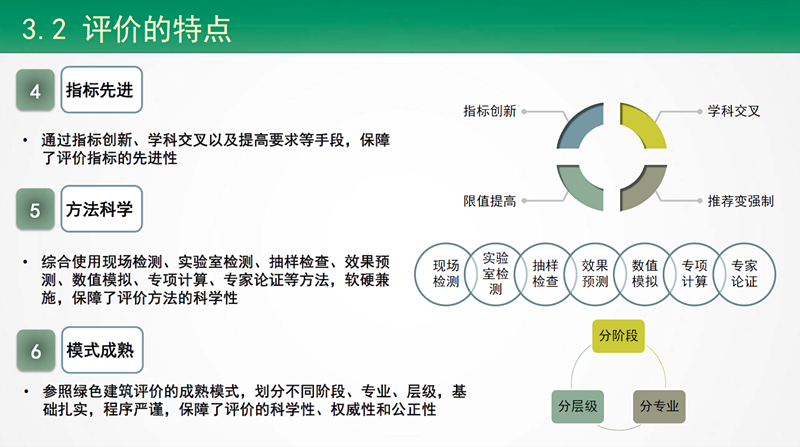 3.2 评价的特点

4 指标先进

• 通过指标创新、学科交叉以及提高要求等手段，保障了评价指标的先进性

5 方法科学

• 综合使用现场检测、实验室检测、抽样检查、效果预测、数值模拟、专项计算、专家论证等方法，软硬兼施，保障了评价方法的科学性

6 模式成熟

• 参照绿色建筑评价的成熟模式，划分不同阶段、专业、层级，基础扎实，程序严谨，保障了评价的科学性、权威性和公正性

指标创新
学科交叉
限值提高
推荐变强制

现场检测
实验室检测
抽样检查
效果预测
数值模拟
专项计算
专家论证

分阶段
分层级
分专业